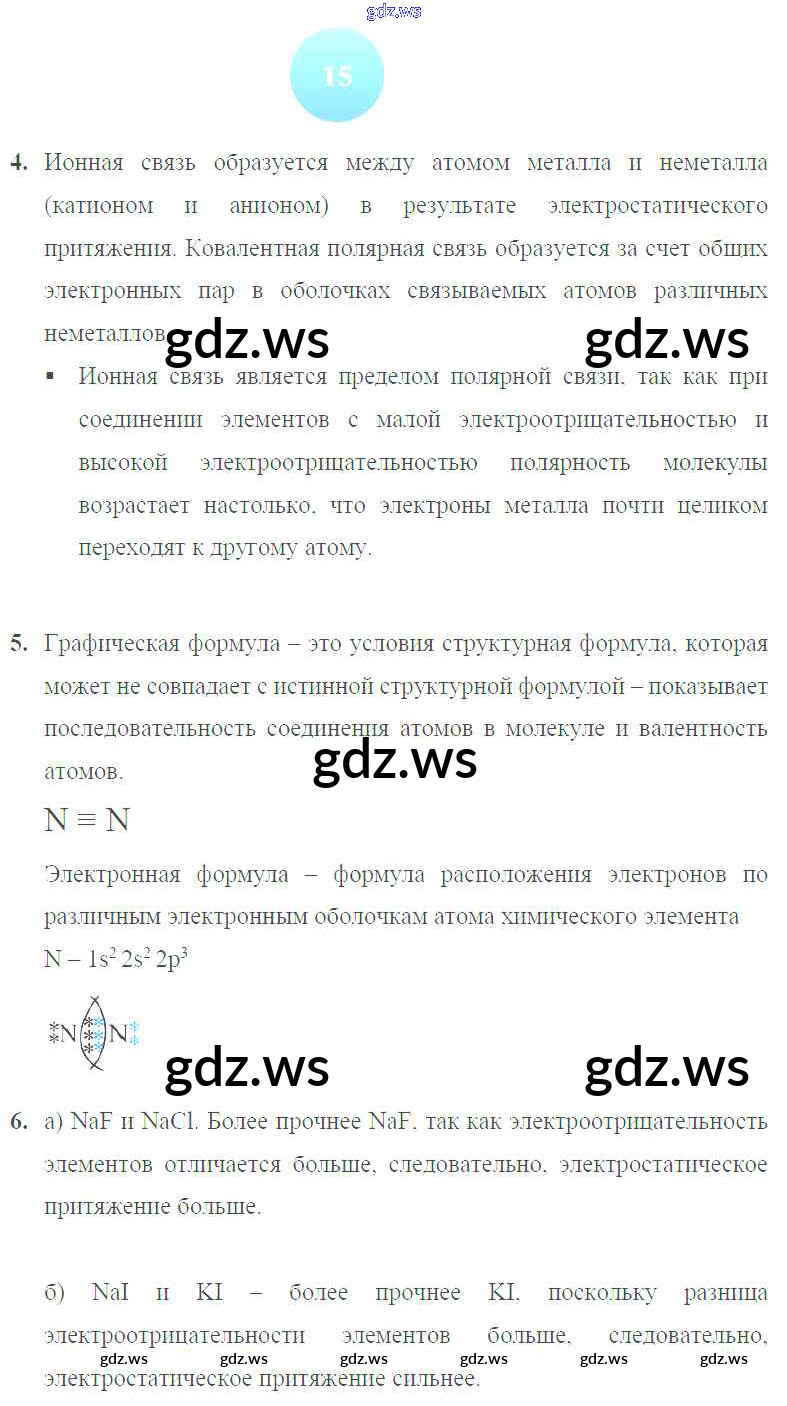 gdz.ws

15

4. Ионная связь образуется между атомом металла и неметалла (катионом и анионом) в результате электростатического притяжения. Ковалентная полярная связь образуется за счет общих электронных пар в оболочках связываемых атомов различных неметаллов.

gdz.ws gdz.ws

▪ Ионная связь является пределом полярной связи, так как при соединении элементов с малой электроотрицательностью и высокой электроотрицательностью полярность молекулы возрастает настолько, что электроны металла почти целиком переходят к другому атому.

5. Графическая формула – это условия структурная формула, которая может не совпадает с истинной структурной формулой – показывает последовательность соединения атомов в молекуле и валентность атомов.

gdz.ws

$N \equiv N$

Электронная формула – формула расположения электронов по различным электронным оболочкам атома химического элемента
$N – 1s^2 2s^2 2p^3$

N N

gdz.ws gdz.ws

6. а) NaF и NaCl. Более прочнее NaF, так как электроотрицательность элементов отличается больше, следовательно, электростатическое притяжение больше.

б) NaI и KI – более прочнее KI, поскольку разница электроотрицательности элементов больше, следовательно, электростатическое притяжение сильнее.

gdz.ws gdz.ws gdz.ws gdz.ws gdz.ws gdz.ws